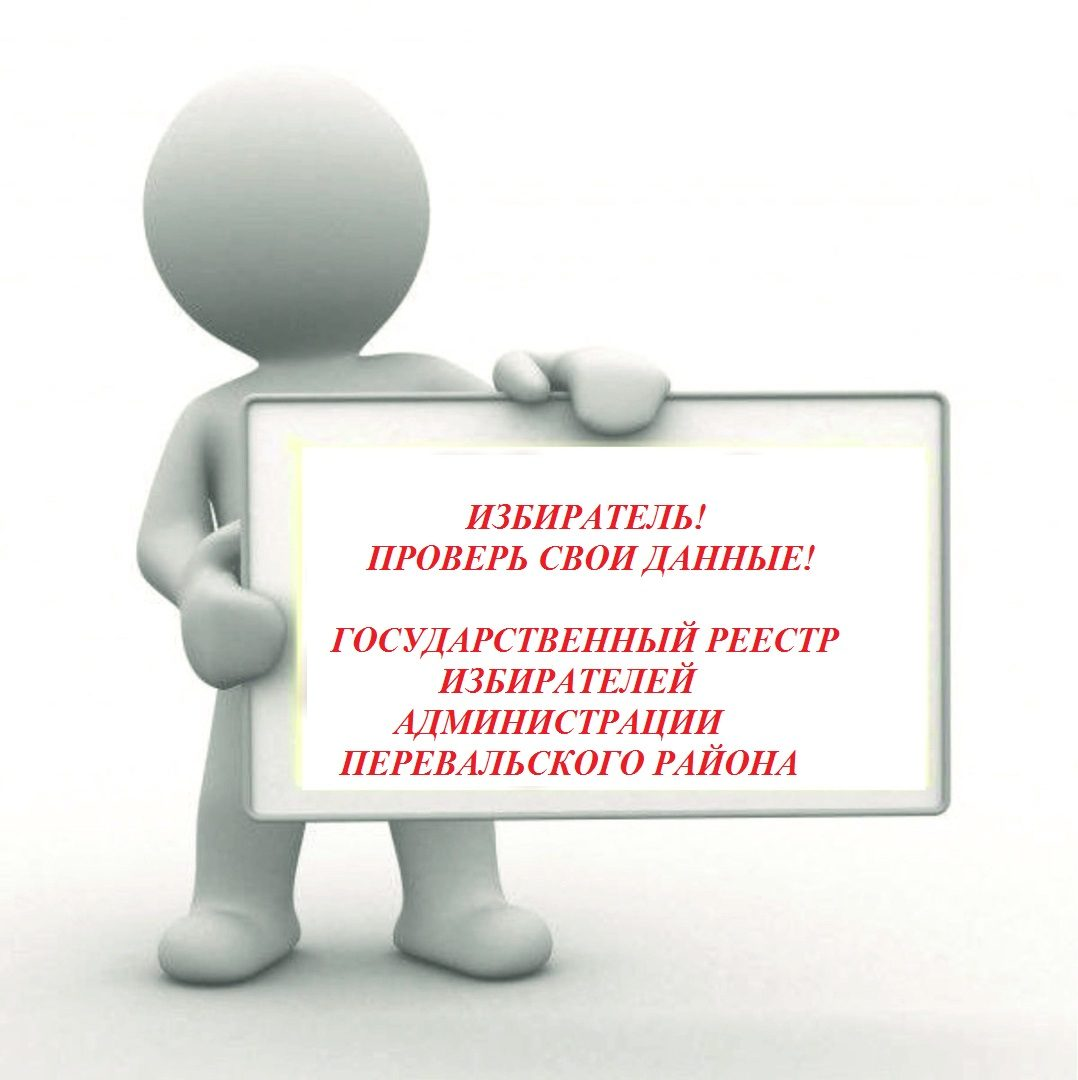 ИЗБИРАТЕЛЬ!
ПРОВЕРЬ СВОИ ДАННЫЕ!

ГОСУДАРСТВЕННЫЙ РЕЕСТР ИЗБИРАТЕЛЕЙ АДМИНИСТРАЦИИ ПЕРЕВАЛЬСКОГО РАЙОНА